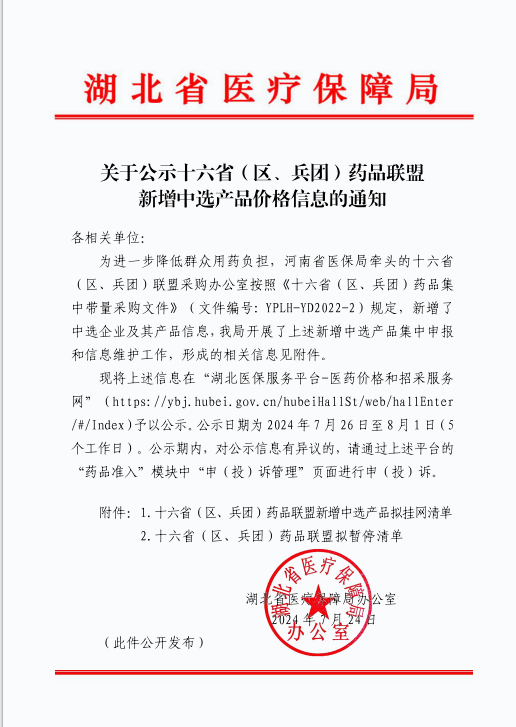 湖北省医疗保障局

关于公示十六省（区、兵团）药品联盟新增中选产品价格信息的通知

各相关单位：

为进一步降低群众用药负担，河南省医保局牵头的十六省（区、兵团）联盟采购办公室按照《十六省（区、兵团）药品集中带量采购文件》（文件编号：YPLH-YD2022-2）规定，新增了中选企业及其产品信息，我局开展了上述新增中选产品集中申报和信息维护工作，形成的相关信息见附件。

现将上述信息在“湖北医保服务平台-医药价格和招采服务网”（https://ybj.hubei.gov.cn/hubeiHallSt/web/hallEnter/#/Index）予以公示。公示日期为2024年7月26日至8月1日（5个工作日）。公示期内，对公示信息有异议的，请通过上述平台的“药品准入”模块中“申（投）诉管理”页面进行申（投）诉。

附件：1.十六省（区、兵团）药品联盟新增中选产品拟挂网清单
2.十六省（区、兵团）药品联盟拟暂停清单

湖北省医疗保障局办公室
2024年7月24日

湖北省医疗保障局
办公室

（此件公开发布）